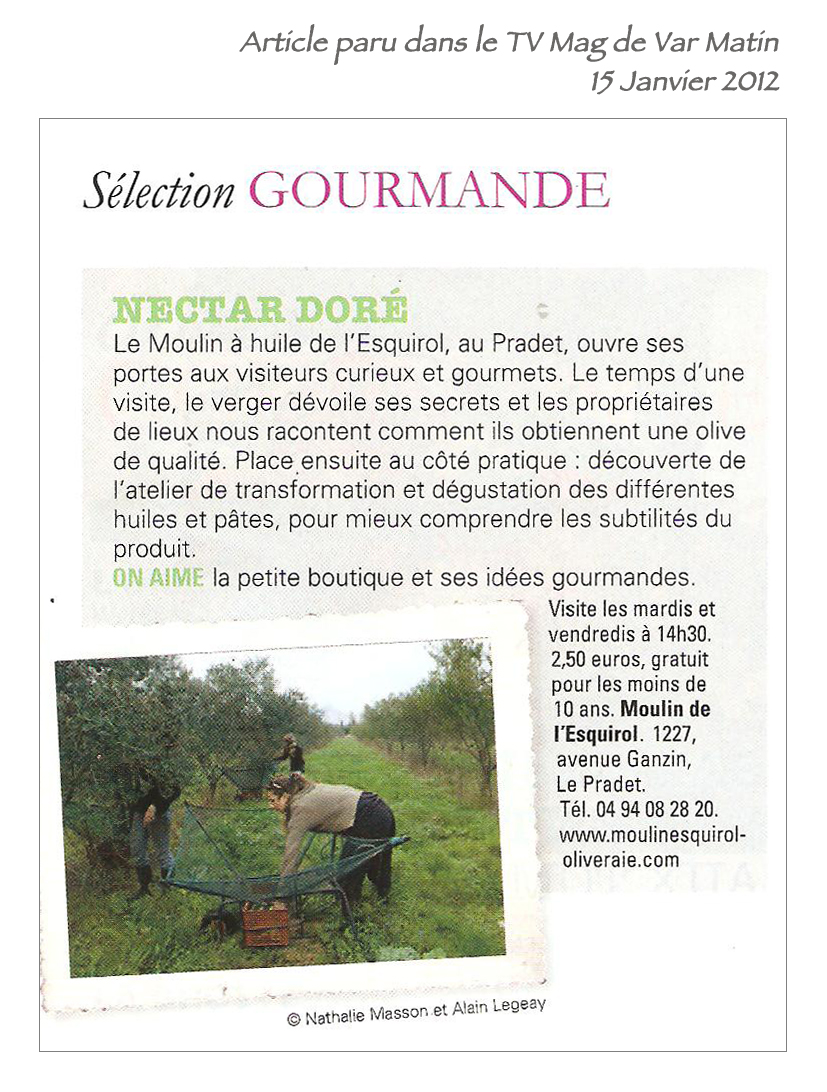 Article paru dans le TV Mag de Var Matin
15 Janvier 2012

Sélection GOURMANDE

NECTAR DORÉ
Le Moulin à huile de l'Esquirol, au Pradet, ouvre ses portes aux visiteurs curieux et gourmets. Le temps d'une visite, le verger dévoile ses secrets et les propriétaires de lieux nous racontent comment ils obtiennent une olive de qualité. Place ensuite au côté pratique : découverte de l'atelier de transformation et dégustation des différentes huiles et pâtes, pour mieux comprendre les subtilités du produit.
ON AIME la petite boutique et ses idées gourmandes.

Visite les mardis et vendredis à 14h30. 2,50 euros, gratuit pour les moins de 10 ans. Moulin de l'Esquirol. 1227, avenue Ganzin, Le Pradet. Tél. 04 94 08 28 20. www.moulinesquirol-oliveraie.com

© Nathalie Masson et Alain Legeay